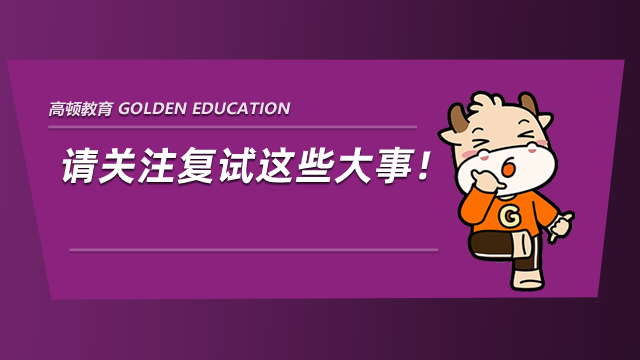 高顿教育 GOLDEN EDUCATION

请关注复试这些大事！

G